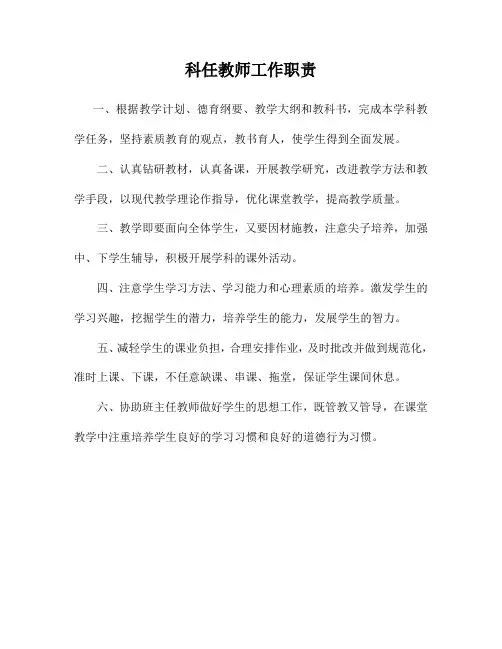 科任教师工作职责

一、根据教学计划、德育纲要、教学大纲和教科书，完成本学科教学任务，坚持素质教育的观点，教书育人，使学生得到全面发展。

二、认真钻研教材，认真备课，开展教学研究，改进教学方法和教学手段，以现代教学理论作指导，优化课堂教学，提高教学质量。

三、教学即要面向全体学生，又要因材施教，注意尖子培养，加强中、下学生辅导，积极开展学科的课外活动。

四、注意学生学习方法、学习能力和心理素质的培养。激发学生的学习兴趣，挖掘学生的潜力，培养学生的能力，发展学生的智力。

五、减轻学生的课业负担，合理安排作业，及时批改并做到规范化，准时上课、下课，不任意缺课、串课、拖堂，保证学生课间休息。

六、协助班主任教师做好学生的思想工作，既管教又管导，在课堂教学中注重培养学生良好的学习习惯和良好的道德行为习惯。